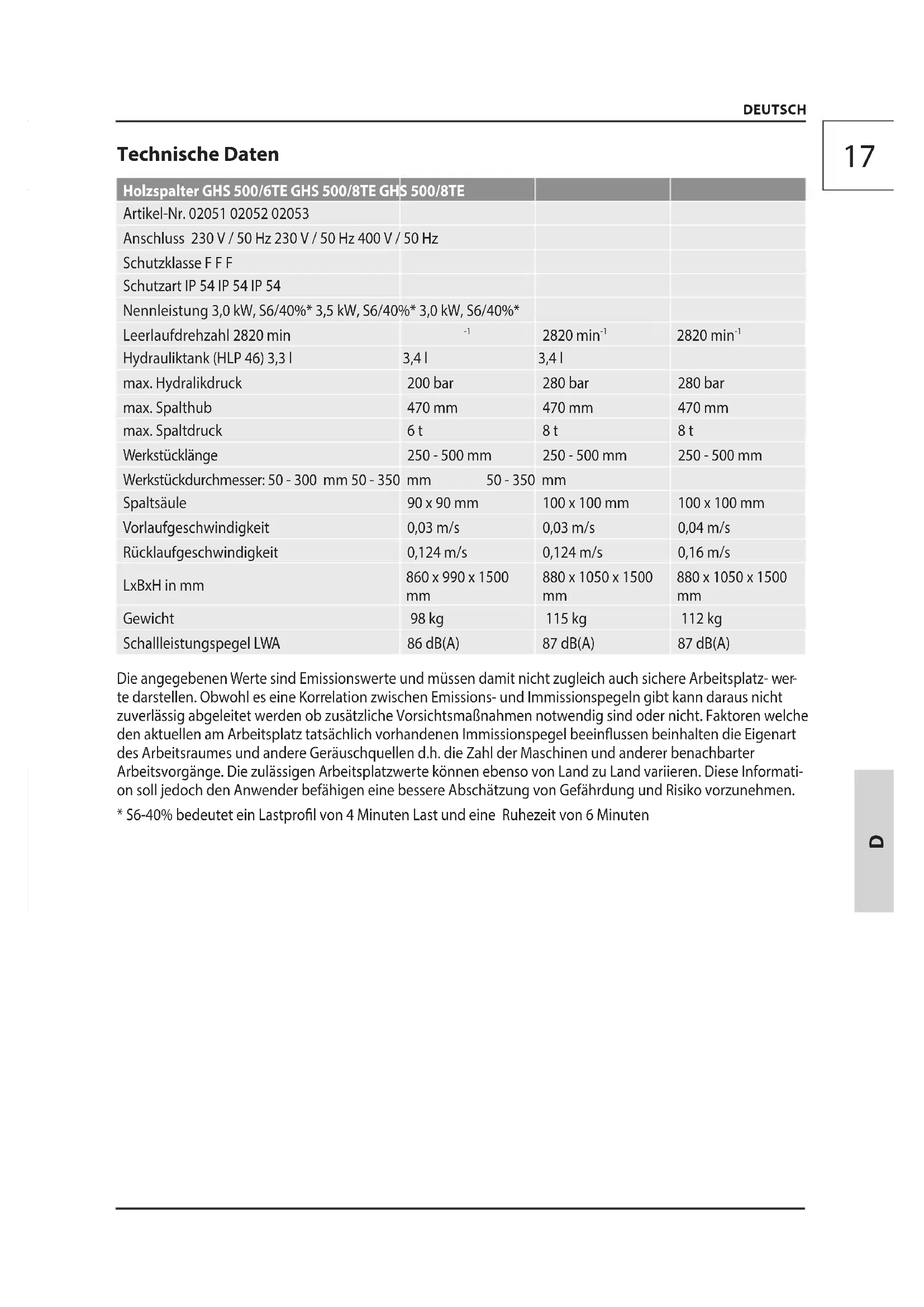 DEUTSCH

17

Technische Daten

| Holzspalter GHS 500/6TE GHS 500/8TE GHS 500/8TE | | | |
|---|---|---|---|
| Artikel-Nr. 02051 02052 02053 | | | |
| Anschluss 230 V / 50 Hz 230 V / 50 Hz 400 V / 50 Hz | | | |
| Schutzklasse F F F | | | |
| Schutzart IP 54 IP 54 IP 54 | | | |
| Nennleistung 3,0 kW, S6/40%* 3,5 kW, S6/40%* 3,0 kW, S6/40%* | | | |
| Leerlaufdrehzahl 2820 min | $^{-1}$ | 2820 min$^{-1}$ | 2820 min$^{-1}$ |
| Hydrauliktank (HLP 46) 3,3 l | 3,4 l | 3,4 l | |
| max. Hydralikdruck | 200 bar | 280 bar | 280 bar |
| max. Spalthub | 470 mm | 470 mm | 470 mm |
| max. Spaltdruck | 6 t | 8 t | 8 t |
| Werkstücklänge | 250 - 500 mm | 250 - 500 mm | 250 - 500 mm |
| Werkstückdurchmesser: 50 - 300 mm 50 - 350 | mm 50 - 350 | mm | |
| Spaltsäule | 90 x 90 mm | 100 x 100 mm | 100 x 100 mm |
| Vorlaufgeschwindigkeit | 0,03 m/s | 0,03 m/s | 0,04 m/s |
| Rücklaufgeschwindigkeit | 0,124 m/s | 0,124 m/s | 0,16 m/s |
| LxBxH in mm | 860 x 990 x 1500 mm | 880 x 1050 x 1500 mm | 880 x 1050 x 1500 mm |
| Gewicht | 98 kg | 115 kg | 112 kg |
| Schallleistungspegel LWA | 86 dB(A) | 87 dB(A) | 87 dB(A) |

Die angegebenen Werte sind Emissionswerte und müssen damit nicht zugleich auch sichere Arbeitsplatz- werte darstellen. Obwohl es eine Korrelation zwischen Emissions- und Immissionspegeln gibt kann daraus nicht zuverlässig abgeleitet werden ob zusätzliche Vorsichtsmaßnahmen notwendig sind oder nicht. Faktoren welche den aktuellen am Arbeitsplatz tatsächlich vorhandenen Immissionspegel beeinflussen beinhalten die Eigenart des Arbeitsraumes und andere Geräuschquellen d.h. die Zahl der Maschinen und anderer benachbarter Arbeitsvorgänge. Die zulässigen Arbeitsplatzwerte können ebenso von Land zu Land variieren. Diese Information soll jedoch den Anwender befähigen eine bessere Abschätzung von Gefährdung und Risiko vorzunehmen.

* S6-40% bedeutet ein Lastprofil von 4 Minuten Last und eine Ruhezeit von 6 Minuten

D